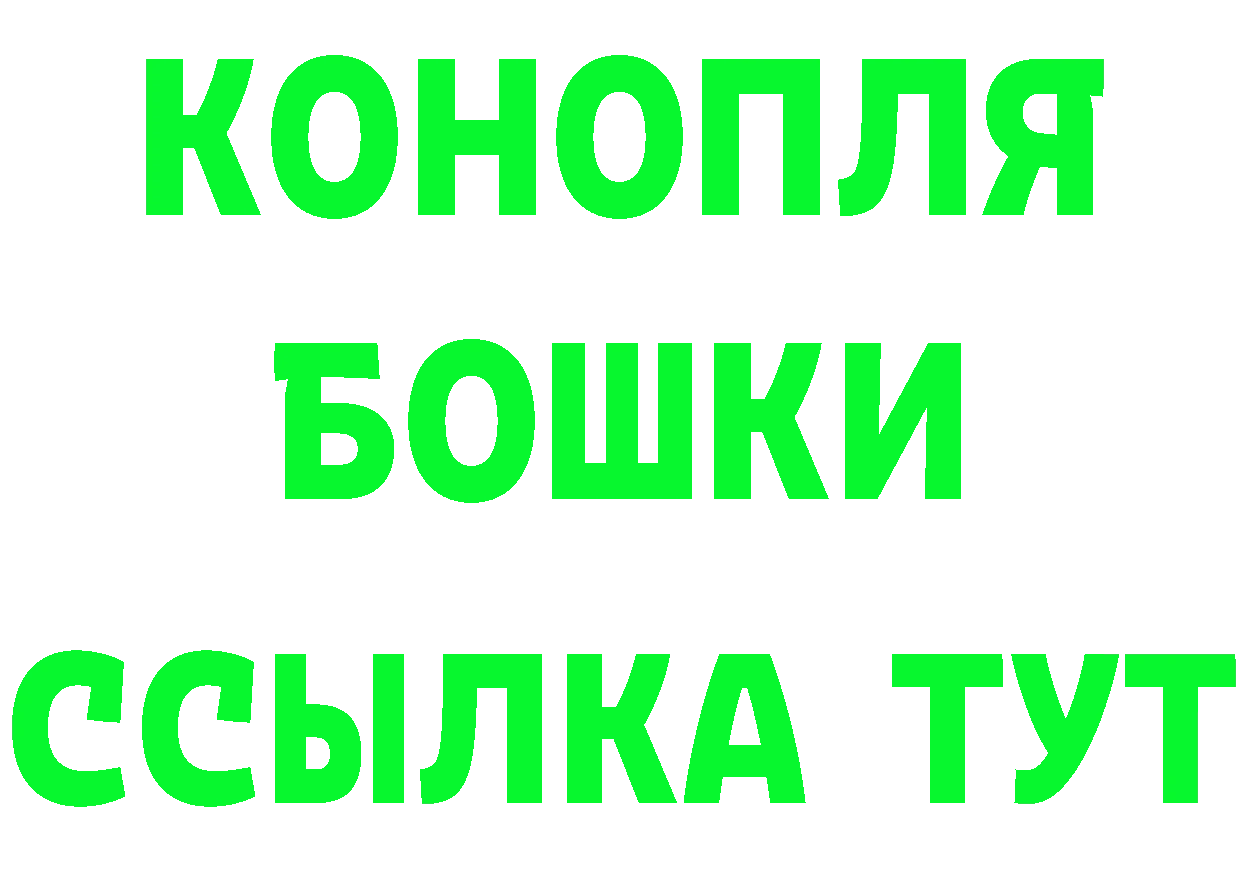 КОНОПЛЯ

БОШКИ

ССЫЛКА ТУТ